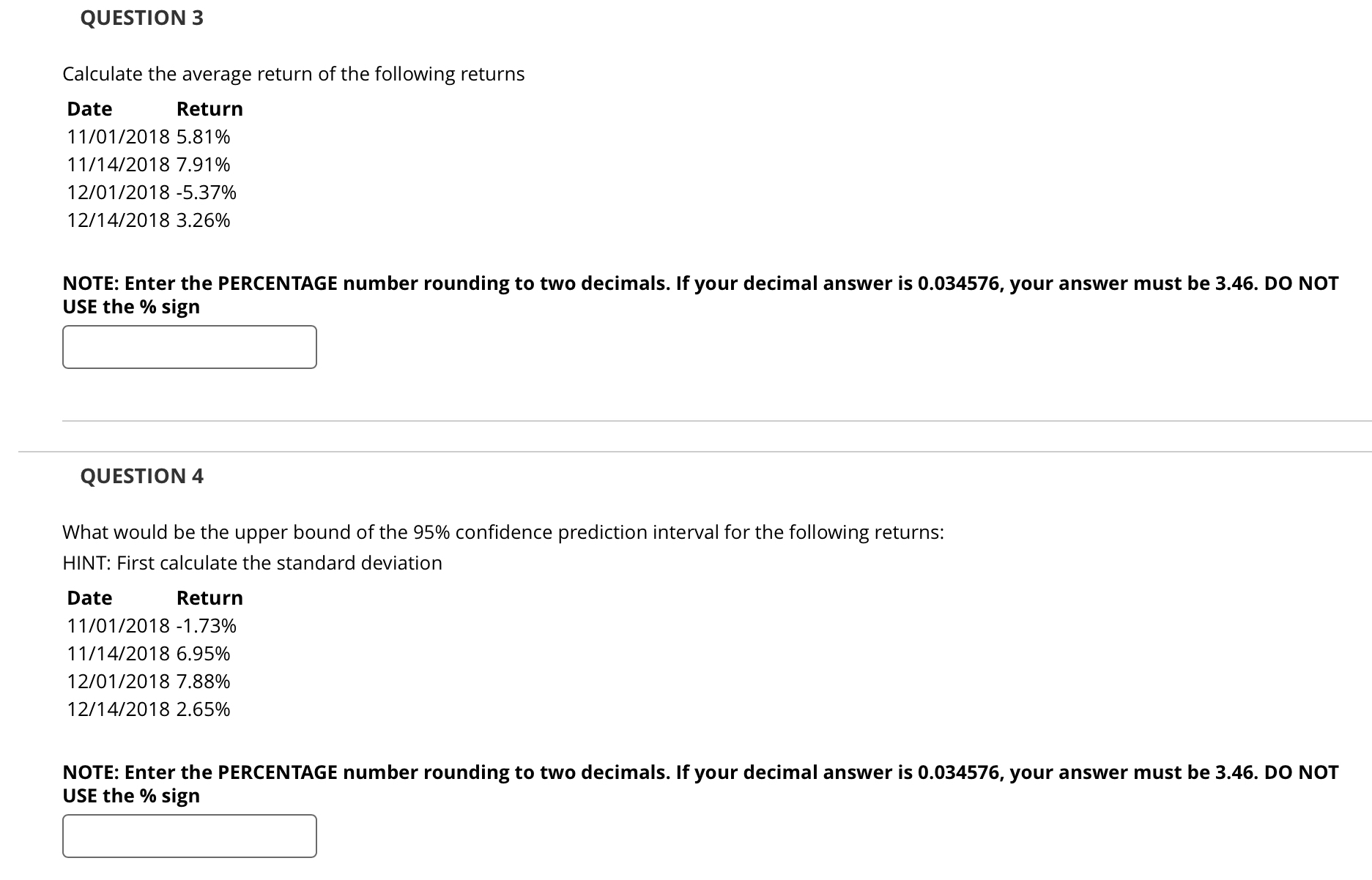 QUESTION 3

Calculate the average return of the following returns

| Date | Return |
|---|---|
| 11/01/2018 | 5.81% |
| 11/14/2018 | 7.91% |
| 12/01/2018 | -5.37% |
| 12/14/2018 | 3.26% |

NOTE: Enter the PERCENTAGE number rounding to two decimals. If your decimal answer is 0.034576, your answer must be 3.46. DO NOT USE the % sign

QUESTION 4

What would be the upper bound of the 95% confidence prediction interval for the following returns:

HINT: First calculate the standard deviation

| Date | Return |
|---|---|
| 11/01/2018 | -1.73% |
| 11/14/2018 | 6.95% |
| 12/01/2018 | 7.88% |
| 12/14/2018 | 2.65% |

NOTE: Enter the PERCENTAGE number rounding to two decimals. If your decimal answer is 0.034576, your answer must be 3.46. DO NOT USE the % sign